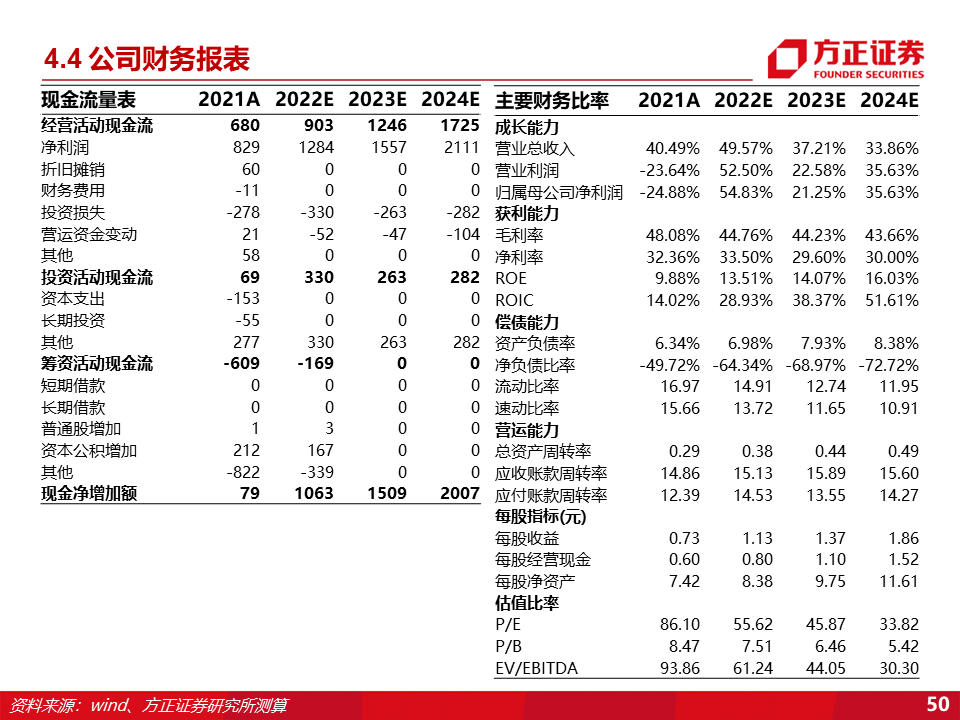 4.4 公司财务报表

方正证券
FOUNDER SECURITIES

| 现金流量表 | 2021A | 2022E | 2023E | 2024E |
|---|---|---|---|---|
| 经营活动现金流 | 680 | 903 | 1246 | 1725 |
| 净利润 | 829 | 1284 | 1557 | 2111 |
| 折旧摊销 | 60 | 0 | 0 | 0 |
| 财务费用 | -11 | 0 | 0 | 0 |
| 投资损失 | -278 | -330 | -263 | -282 |
| 营运资金变动 | 21 | -52 | -47 | -104 |
| 其他 | 58 | 0 | 0 | 0 |
| 投资活动现金流 | 69 | 330 | 263 | 282 |
| 资本支出 | -153 | 0 | 0 | 0 |
| 长期投资 | -55 | 0 | 0 | 0 |
| 其他 | 277 | 330 | 263 | 282 |
| 筹资活动现金流 | -609 | -169 | 0 | 0 |
| 短期借款 | 0 | 0 | 0 | 0 |
| 长期借款 | 0 | 0 | 0 | 0 |
| 普通股增加 | 1 | 3 | 0 | 0 |
| 资本公积增加 | 212 | 167 | 0 | 0 |
| 其他 | -822 | -339 | 0 | 0 |
| 现金净增加额 | 79 | 1063 | 1509 | 2007 |

| 主要财务比率 | 2021A | 2022E | 2023E | 2024E |
|---|---|---|---|---|
| 成长能力 | | | | |
| 营业总收入 | 40.49% | 49.57% | 37.21% | 33.86% |
| 营业利润 | -23.64% | 52.50% | 22.58% | 35.63% |
| 归属母公司净利润 | -24.88% | 54.83% | 21.25% | 35.63% |
| 获利能力 | | | | |
| 毛利率 | 48.08% | 44.76% | 44.23% | 43.66% |
| 净利率 | 32.36% | 33.50% | 29.60% | 30.00% |
| ROE | 9.88% | 13.51% | 14.07% | 16.03% |
| ROIC | 14.02% | 28.93% | 38.37% | 51.61% |
| 偿债能力 | | | | |
| 资产负债率 | 6.34% | 6.98% | 7.93% | 8.38% |
| 净负债比率 | -49.72% | -64.34% | -68.97% | -72.72% |
| 流动比率 | 16.97 | 14.91 | 12.74 | 11.95 |
| 速动比率 | 15.66 | 13.72 | 11.65 | 10.91 |
| 营运能力 | | | | |
| 总资产周转率 | 0.29 | 0.38 | 0.44 | 0.49 |
| 应收账款周转率 | 14.86 | 15.13 | 15.89 | 15.60 |
| 应付账款周转率 | 12.39 | 14.53 | 13.55 | 14.27 |
| 每股指标(元) | | | | |
| 每股收益 | 0.73 | 1.13 | 1.37 | 1.86 |
| 每股经营现金 | 0.60 | 0.80 | 1.10 | 1.52 |
| 每股净资产 | 7.42 | 8.38 | 9.75 | 11.61 |
| 估值比率 | | | | |
| P/E | 86.10 | 55.62 | 45.87 | 33.82 |
| P/B | 8.47 | 7.51 | 6.46 | 5.42 |
| EV/EBITDA | 93.86 | 61.24 | 44.05 | 30.30 |

资料来源：wind、方正证券研究所测算

50